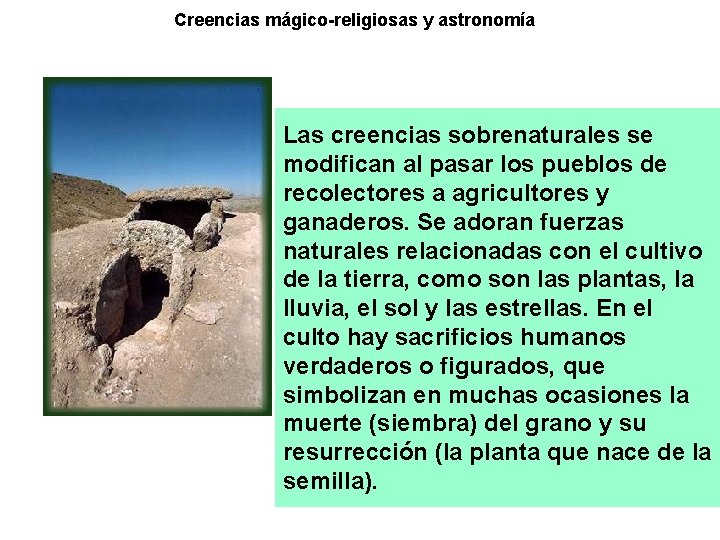 Creencias mágico-religiosas y astronomía

Las creencias sobrenaturales se modifican al pasar los pueblos de recolectores a agricultores y ganaderos. Se adoran fuerzas naturales relacionadas con el cultivo de la tierra, como son las plantas, la lluvia, el sol y las estrellas. En el culto hay sacrificios humanos verdaderos o figurados, que simbolizan en muchas ocasiones la muerte (siembra) del grano y su resurrección (la planta que nace de la semilla).